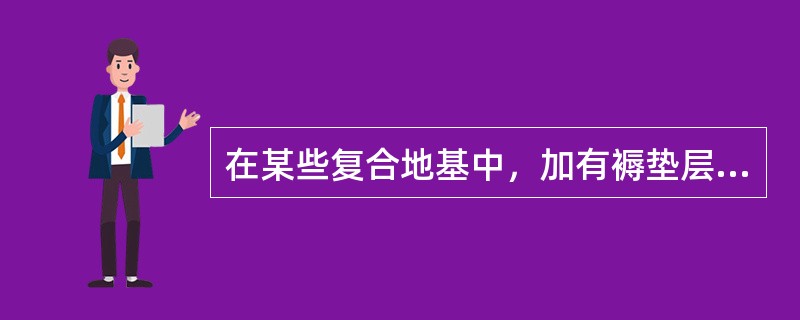 在某些复合地基中，加有褥垫层...